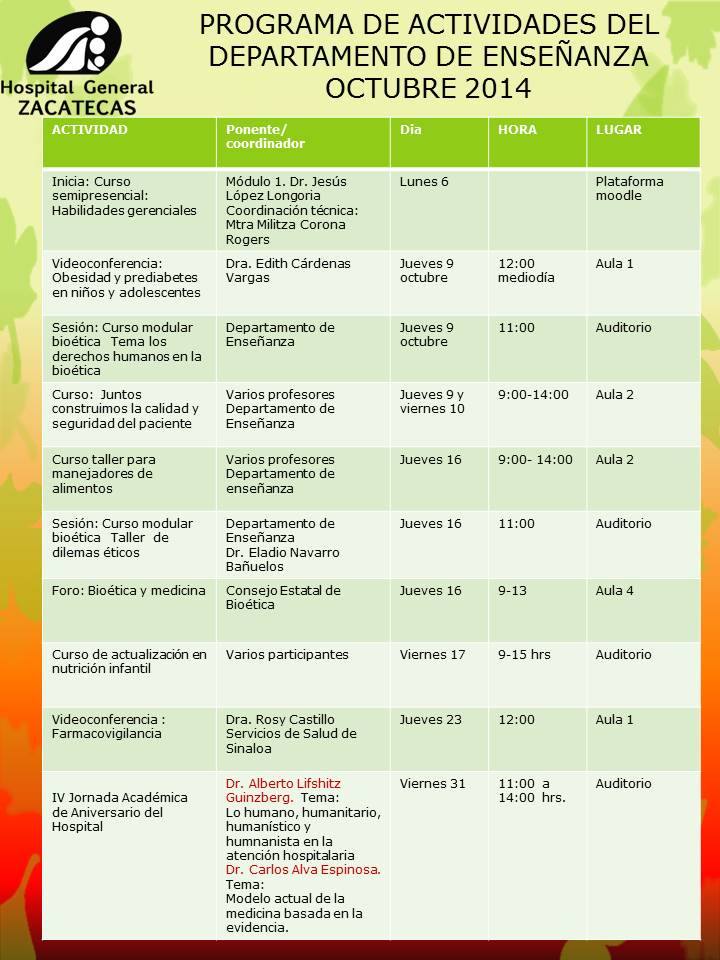 Hospital General ZACATECAS

PROGRAMA DE ACTIVIDADES DEL DEPARTAMENTO DE ENSEÑANZA OCTUBRE 2014

| ACTIVIDAD | Ponente/ coordinador | Dia | HORA | LUGAR |
|---|---|---|---|---|
| Inicia: Curso semipresencial: Habilidades gerenciales | Módulo 1. Dr. Jesús López Longoria Coordinación técnica: Mtra Militza Corona Rogers | Lunes 6 | | Plataforma moodle |
| Videoconferencia: Obesidad y prediabetes en niños y adolescentes | Dra. Edith Cárdenas Vargas | Jueves 9 octubre | 12:00 mediodía | Aula 1 |
| Sesión: Curso modular bioética Tema los derechos humanos en la bioética | Departamento de Enseñanza | Jueves 9 octubre | 11:00 | Auditorio |
| Curso: Juntos construimos la calidad y seguridad del paciente | Varios profesores Departamento de Enseñanza | Jueves 9 y viernes 10 | 9:00-14:00 | Aula 2 |
| Curso taller para manejadores de alimentos | Varios profesores Departamento de enseñanza | Jueves 16 | 9:00- 14:00 | Aula 2 |
| Sesión: Curso modular bioética Taller de dilemas éticos | Departamento de Enseñanza Dr. Eladio Navarro Bañuelos | Jueves 16 | 11:00 | Auditorio |
| Foro: Bioética y medicina | Consejo Estatal de Bioética | Jueves 16 | 9-13 | Aula 4 |
| Curso de actualización en nutrición infantil | Varios participantes | Viernes 17 | 9-15 hrs | Auditorio |
| Videoconferencia : Farmacovigilancia | Dra. Rosy Castillo Servicios de Salud de Sinaloa | Jueves 23 | 12:00 | Aula 1 |
| IV Jornada Académica de Aniversario del Hospital | Dr. Alberto Lifshitz Guinzberg. Tema: Lo humano, humanitario, humanístico y humnanista en la atención hospitalaria Dr. Carlos Alva Espinosa. Tema: Modelo actual de la medicina basada en la evidencia. | Viernes 31 | 11:00 a 14:00 hrs. | Auditorio |